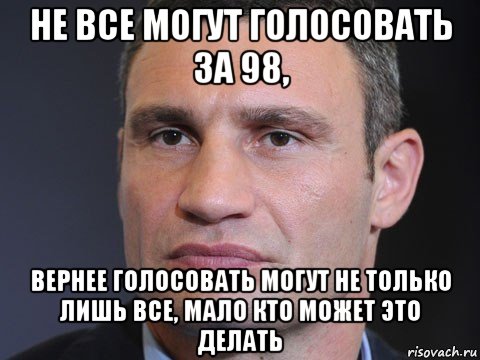 НЕ ВСЕ МОГУТ ГОЛОСОВАТЬ ЗА 98,

ВЕРНЕЕ ГОЛОСОВАТЬ МОГУТ НЕ ТОЛЬКО ЛИШЬ ВСЕ, МАЛО КТО МОЖЕТ ЭТО ДЕЛАТЬ

risovach.ru